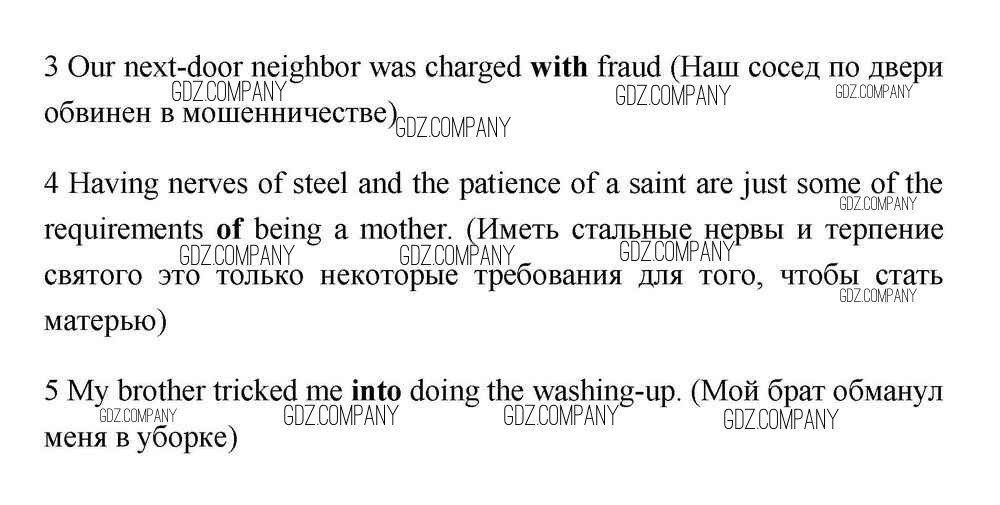 3 Our next-door neighbor was charged with fraud (Наш сосед по двери обвинен в мошенничестве)

4 Having nerves of steel and the patience of a saint are just some of the requirements of being a mother. (Иметь стальные нервы и терпение святого это только некоторые требования для того, чтобы стать матерью)

5 My brother tricked me into doing the washing-up. (Мой брат обманул меня в уборке)

GDZ.COMPANY